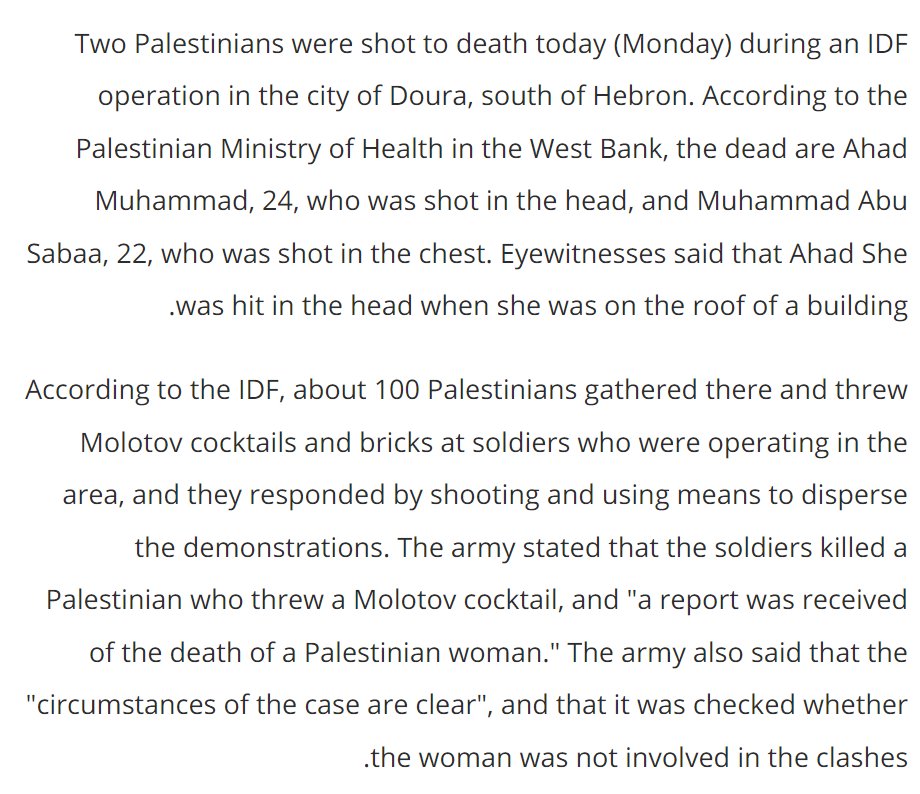 Two Palestinians were shot to death today (Monday) during an IDF operation in the city of Doura, south of Hebron. According to the Palestinian Ministry of Health in the West Bank, the dead are Ahad Muhammad, 24, who was shot in the head, and Muhammad Abu Sabaa, 22, who was shot in the chest. Eyewitnesses said that Ahad She .was hit in the head when she was on the roof of a building

According to the IDF, about 100 Palestinians gathered there and threw Molotov cocktails and bricks at soldiers who were operating in the area, and they responded by shooting and using means to disperse the demonstrations. The army stated that the soldiers killed a Palestinian who threw a Molotov cocktail, and "a report was received of the death of a Palestinian woman." The army also said that the "circumstances of the case are clear", and that it was checked whether .the woman was not involved in the clashes